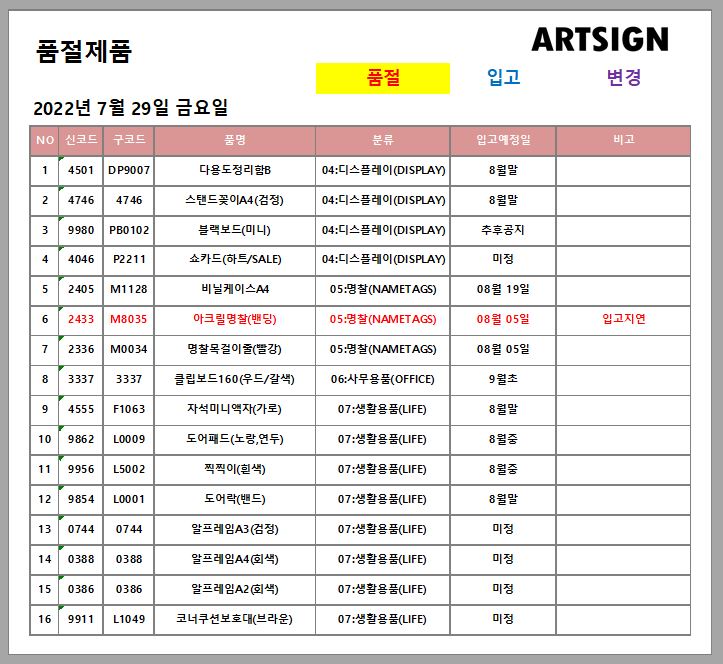 품절제품

ARTSIGN

품절 입고 변경

2022년 7월 29일 금요일

| NO | 신코드 | 구코드 | 품명 | 분류 | 입고예정일 | 비고 |
|---|---|---|---|---|---|---|
| 1 | 4501 | DP9007 | 다용도정리함B | 04:디스플레이(DISPLAY) | 8월말 | |
| 2 | 4746 | 4746 | 스탠드꽂이A4(검정) | 04:디스플레이(DISPLAY) | 8월말 | |
| 3 | 9980 | PB0102 | 블랙보드(미니) | 04:디스플레이(DISPLAY) | 추후공지 | |
| 4 | 4046 | P2211 | 쇼카드(하트/SALE) | 04:디스플레이(DISPLAY) | 미정 | |
| 5 | 2405 | M1128 | 비닐케이스A4 | 05:명찰(NAMETAGS) | 08월 19일 | |
| 6 | 2433 | M8035 | 아크릴명찰(밴딩) | 05:명찰(NAMETAGS) | 08월 05일 | 입고지연 |
| 7 | 2336 | M0034 | 명찰목걸이줄(빨강) | 05:명찰(NAMETAGS) | 08월 05일 | |
| 8 | 3337 | 3337 | 클립보드160(우드/갈색) | 06:사무용품(OFFICE) | 9월초 | |
| 9 | 4555 | F1063 | 자석미니액자(가로) | 07:생활용품(LIFE) | 8월말 | |
| 10 | 9862 | L0009 | 도어패드(노랑,연두) | 07:생활용품(LIFE) | 8월중 | |
| 11 | 9956 | L5002 | 찍찍이(흰색) | 07:생활용품(LIFE) | 8월중 | |
| 12 | 9854 | L0001 | 도어락(밴드) | 07:생활용품(LIFE) | 8월말 | |
| 13 | 0744 | 0744 | 알프레임A3(검정) | 07:생활용품(LIFE) | 미정 | |
| 14 | 0388 | 0388 | 알프레임A4(회색) | 07:생활용품(LIFE) | 미정 | |
| 15 | 0386 | 0386 | 알프레임A2(회색) | 07:생활용품(LIFE) | 미정 | |
| 16 | 9911 | L1049 | 코너쿠션보호대(브라운) | 07:생활용품(LIFE) | 미정 | |